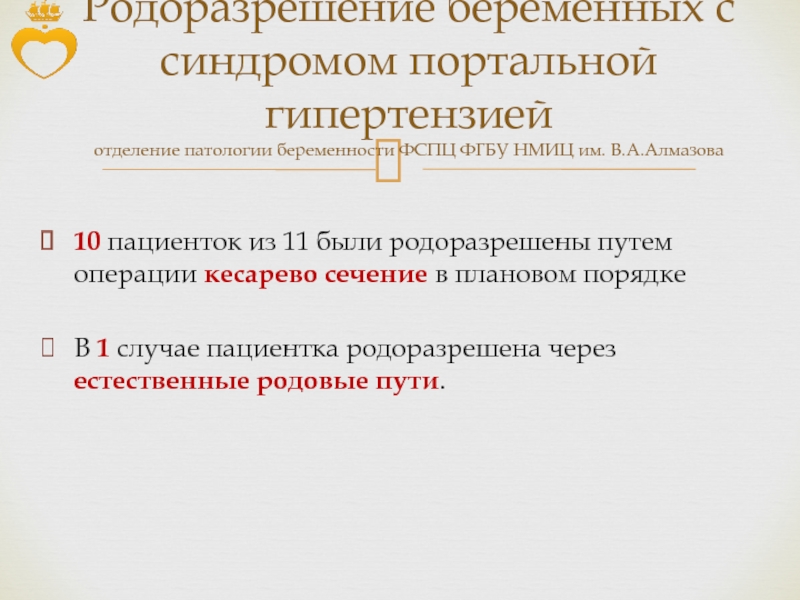 Родоразрешение беременных с синдромом портальной гипертензией
отделение патологии беременности ФСПЦ ФГБУ НМИЦ им. В.А.Алмазова

10 пациенток из 11 были родоразрешены путем операции кесарево сечение в плановом порядке

В 1 случае пациентка родоразрешена через естественные родовые пути.